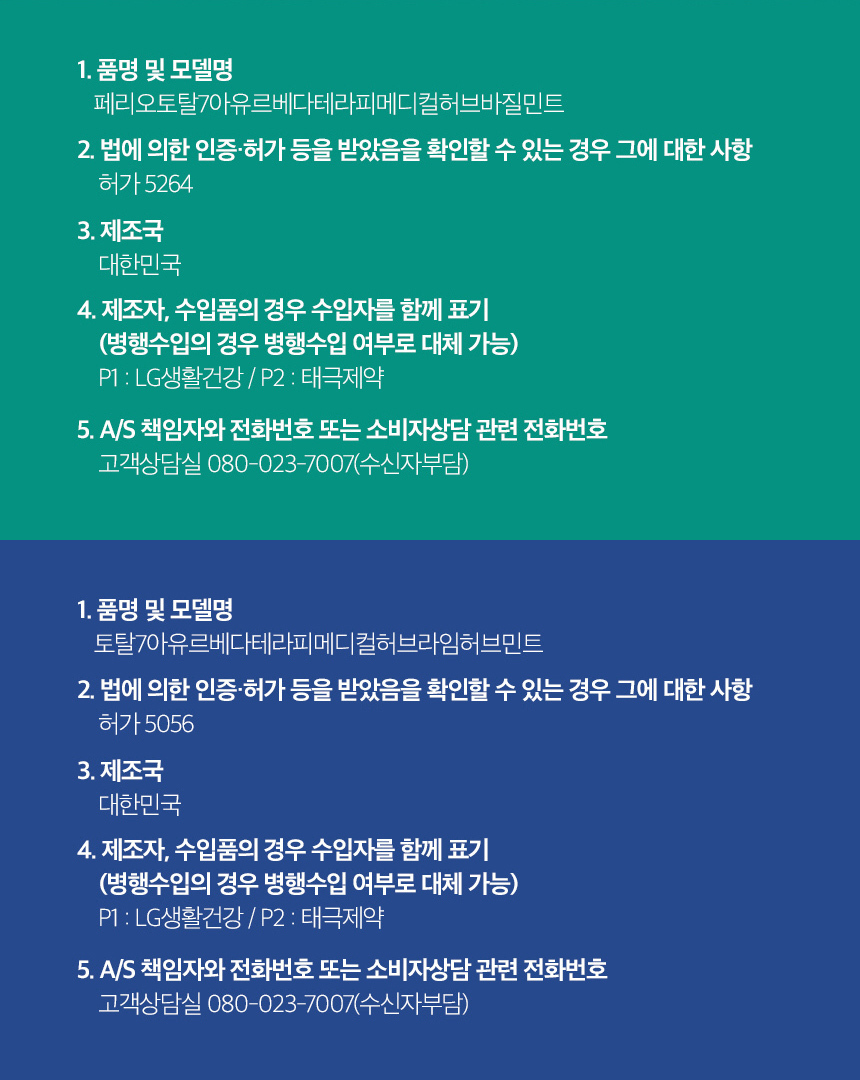 1. 품명 및 모델명
페리오토탈7아유르베다테라피메디컬허브바질민트

2. 법에 의한 인증·허가 등을 받았음을 확인할 수 있는 경우 그에 대한 사항
허가 5264

3. 제조국
대한민국

4. 제조자, 수입품의 경우 수입자를 함께 표기
(병행수입의 경우 병행수입 여부로 대체 가능)
P1 : LG생활건강 / P2 : 태극제약

5. A/S 책임자와 전화번호 또는 소비자상담 관련 전화번호
고객상담실 080-023-7007(수신자부담)

1. 품명 및 모델명
토탈7아유르베다테라피메디컬허브라임허브민트

2. 법에 의한 인증·허가 등을 받았음을 확인할 수 있는 경우 그에 대한 사항
허가 5056

3. 제조국
대한민국

4. 제조자, 수입품의 경우 수입자를 함께 표기
(병행수입의 경우 병행수입 여부로 대체 가능)
P1 : LG생활건강 / P2 : 태극제약

5. A/S 책임자와 전화번호 또는 소비자상담 관련 전화번호
고객상담실 080-023-7007(수신자부담)